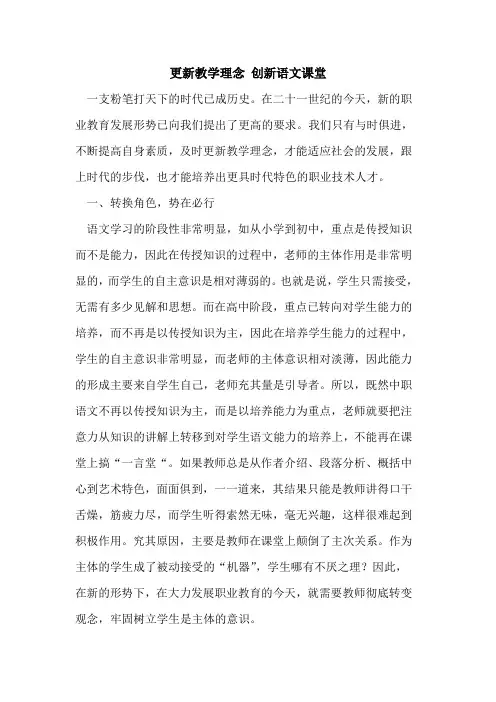 更新教学理念 创新语文课堂

一支粉笔打天下的时代已成历史。在二十一世纪的今天，新的职业教育发展形势已向我们提出了更高的要求。我们只有与时俱进，不断提高自身素质，及时更新教学理念，才能适应社会的发展，跟上时代的步伐，也才能培养出更具时代特色的职业技术人才。

一、转换角色，势在必行

语文学习的阶段性非常明显，如从小学到初中，重点是传授知识而不是能力，因此在传授知识的过程中，老师的主体作用是非常明显的，而学生的自主意识是相对薄弱的。也就是说，学生只需接受，无需有多少见解和思想。而在高中阶段，重点已转向对学生能力的培养，而不再是以传授知识为主，因此在培养学生能力的过程中，学生的自主意识非常明显，而老师的主体意识相对淡薄，因此能力的形成主要来自学生自己，老师充其量是引导者。所以，既然中职语文不再以传授知识为主，而是以培养能力为重点，老师就要把注意力从知识的讲解上转移到对学生语文能力的培养上，不能再在课堂上搞“一言堂“。如果教师总是从作者介绍、段落分析、概括中心到艺术特色，面面俱到，一一道来，其结果只能是教师讲得口干舌燥，筋疲力尽，而学生听得索然无味，毫无兴趣，这样很难起到积极作用。究其原因，主要是教师在课堂上颠倒了主次关系。作为主体的学生成了被动接受的“机器”，学生哪有不厌之理？因此，在新的形势下，在大力发展职业教育的今天，就需要教师彻底转变观念，牢固树立学生是主体的意识。